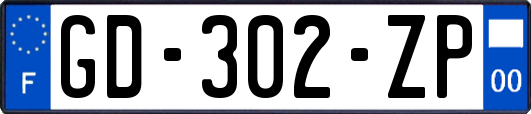 F

GD-302-ZP

00